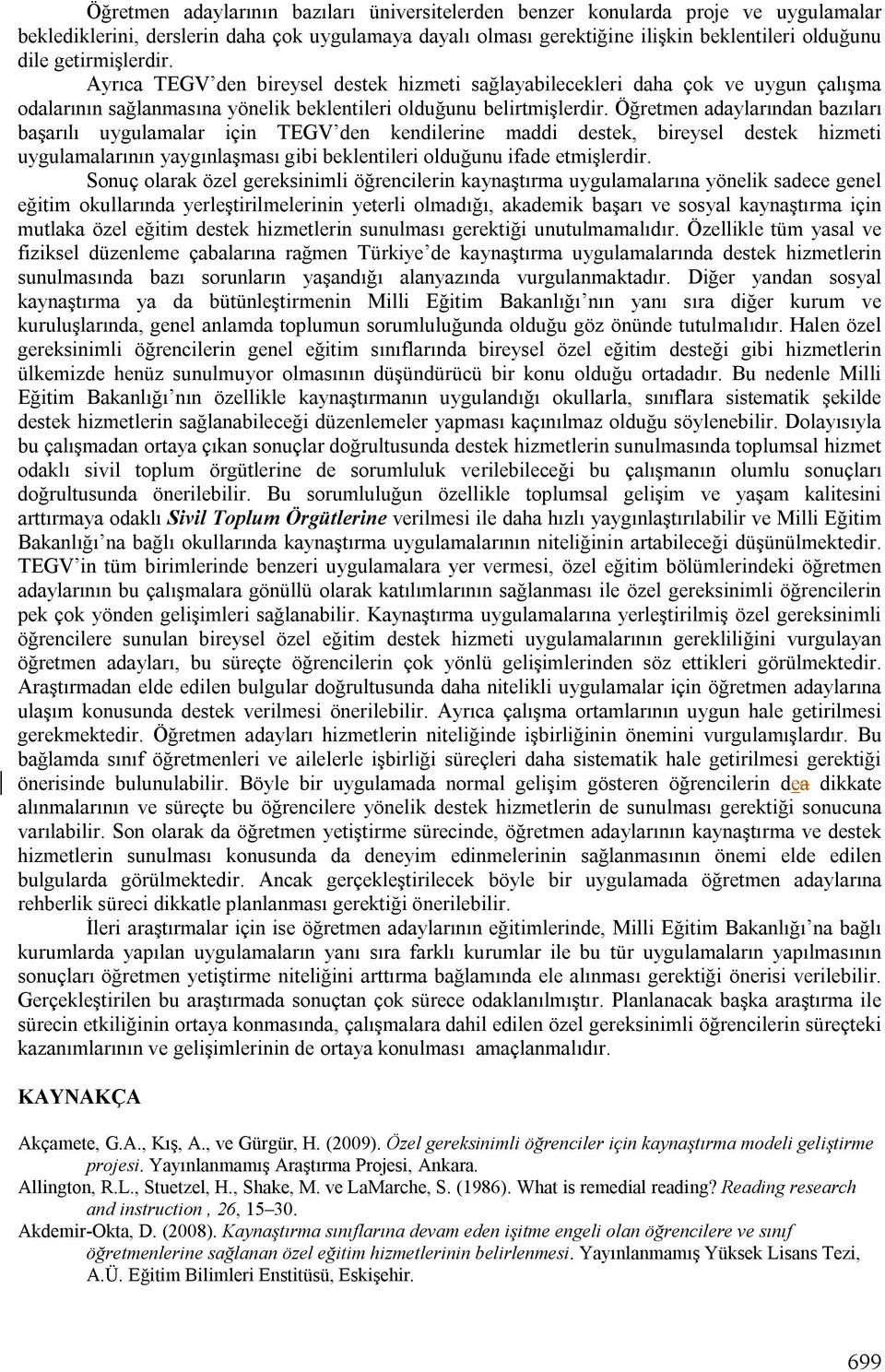 Öğretmen adaylarının bazıları üniversitelerden benzer konularda proje ve uygulamalar beklediklerini, derslerin daha çok uygulamaya dayalı olması gerektiğine ilişkin beklentileri olduğunu dile getirmişlerdir.

Ayrıca TEGV'den bireysel destek hizmeti sağlayabilecekleri daha çok ve uygun çalışma odalarının sağlanmasına yönelik beklentileri olduğunu belirtmişlerdir. Öğretmen adaylarından bazıları başarılı uygulamalar için TEGV'den kendilerine maddi destek, bireysel destek hizmeti uygulamalarının yaygınlaşması gibi beklentileri olduğunu ifade etmişlerdir.

Sonuç olarak özel gereksinimli öğrencilerin kaynaştırma uygulamalarına yönelik sadece genel eğitim okullarında yerleştirilmelerinin yeterli olmadığı, akademik başarı ve sosyal kaynaştırma için mutlaka özel eğitim destek hizmetlerin sunulması gerektiği unutulmamalıdır. Özellikle tüm yasal ve fiziksel düzenleme çabalarına rağmen Türkiye'de kaynaştırma uygulamalarında destek hizmetlerin sunulmasında bazı sorunların yaşandığı alanyazında vurgulanmaktadır. Diğer yandan sosyal kaynaştırma ya da bütünleştirmenin Milli Eğitim Bakanlığı'nın yanı sıra diğer kurum ve kuruluşlarında, genel anlamda toplumun sorumluluğunda olduğu göz önünde tutulmalıdır. Halen özel gereksinimli öğrencilerin genel eğitim sınıflarında bireysel özel eğitim desteği gibi hizmetlerin ülkemizde henüz sunulmuyor olmasının düşündürücü bir konu olduğu ortadadır. Bu nedenle Milli Eğitim Bakanlığı'nın özellikle kaynaştırmanın uygulandığı okullarla, sınıflara sistematik şekilde destek hizmetlerin sağlanabileceği düzenlemeler yapması kaçınılmaz olduğu söylenebilir. Dolayısıyla bu çalışmadan ortaya çıkan sonuçlar doğrultusunda destek hizmetlerin sunulmasında toplumsal hizmet odaklı sivil toplum örgütlerine de sorumluluk verilebileceği bu çalışmanın olumlu sonuçları doğrultusunda önerilebilir. Bu sorumluluğun özellikle toplumsal gelişim ve yaşam kalitesini arttırmaya odaklı Sivil Toplum Örgütlerine verilmesi ile daha hızlı yaygınlaştırılabilir ve Milli Eğitim Bakanlığı'na bağlı okullarında kaynaştırma uygulamalarının niteliğinin artabileceği düşünülmektedir. TEGV'in tüm birimlerinde benzeri uygulamalara yer vermesi, özel eğitim bölümlerindeki öğretmen adaylarının bu çalışmalara gönüllü olarak katılımlarının sağlanması ile özel gereksinimli öğrencilerin pek çok yönden gelişimleri sağlanabilir. Kaynaştırma uygulamalarına yerleştirilmiş özel gereksinimli öğrencilere sunulan bireysel özel eğitim destek hizmeti uygulamalarının gerekliliğini vurgulayan öğretmen adayları, bu süreçte öğrencilerin çok yönlü gelişimlerinden söz ettikleri görülmektedir. Araştırmadan elde edilen bulgular doğrultusunda daha nitelikli uygulamalar için öğretmen adaylarına ulaşım konusunda destek verilmesi önerilebilir. Ayrıca çalışma ortamlarının uygun hale getirilmesi gerekmektedir. Öğretmen adayları hizmetlerin niteliğinde işbirliğinin önemini vurgulamışlardır. Bu bağlamda sınıf öğretmenleri ve ailelerle işbirliği süreçleri daha sistematik hale getirilmesi gerektiği önerisinde bulunulabilir. Böyle bir uygulamada normal gelişim gösteren öğrencilerin dea dikkate alınmalarının ve süreçte bu öğrencilere yönelik destek hizmetlerin de sunulması gerektiği sonucuna varılabilir. Son olarak da öğretmen yetiştirme sürecinde, öğretmen adaylarının kaynaştırma ve destek hizmetlerin sunulması konusunda da deneyim edinmelerinin sağlanmasının önemi elde edilen bulgularda görülmektedir. Ancak gerçekleştirilecek böyle bir uygulamada öğretmen adaylarına rehberlik süreci dikkatle planlanması gerektiği önerilebilir.

İleri araştırmalar için ise öğretmen adaylarının eğitimlerinde, Milli Eğitim Bakanlığı'na bağlı kurumlarda yapılan uygulamaların yanı sıra farklı kurumlar ile bu tür uygulamaların yapılmasının sonuçları öğretmen yetiştirme niteliğini arttırma bağlamında ele alınması gerektiği önerisi verilebilir. Gerçekleştirilen bu araştırmada sonuçtan çok sürece odaklanılmıştır. Planlanacak başka araştırma ile sürecin etkiliğinin ortaya konmasında, çalışmalara dahil edilen özel gereksinimli öğrencilerin süreçteki kazanımlarının ve gelişimlerinin de ortaya konulması amaçlanmalıdır.

KAYNAKÇA

Akçamete, G.A., Kış, A., ve Gürgür, H. (2009). Özel gereksinimli öğrenciler için kaynaştırma modeli geliştirme projesi. Yayınlanmamış Araştırma Projesi, Ankara.

Allington, R.L., Stuetzel, H., Shake, M. ve LaMarche, S. (1986). What is remedial reading? Reading research and instruction , 26, 15–30.

Akdemir-Okta, D. (2008). Kaynaştırma sınıflarına devam eden işitme engeli olan öğrencilere ve sınıf öğretmenlerine sağlanan özel eğitim hizmetlerinin belirlenmesi. Yayınlanmamış Yüksek Lisans Tezi, A.Ü. Eğitim Bilimleri Enstitüsü, Eskişehir.

699